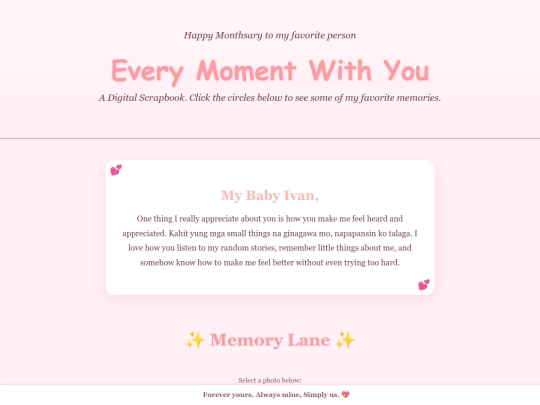 Happy Monthsary to my favorite person

Every Moment With You

A Digital Scrapbook. Click the circles below to see some of my favorite memories.

💕

My Baby Ivan,

One thing I really appreciate about you is how you make me feel heard and appreciated. Kahit yung mga small things na ginagawa mo, napapansin ko talaga. I love how you listen to my random stories, remember little things about me, and somehow know how to make me feel better without even trying too hard.

💕

✨ Memory Lane ✨

Select a photo below:

Forever yours, Always mine, Simply us. 💖